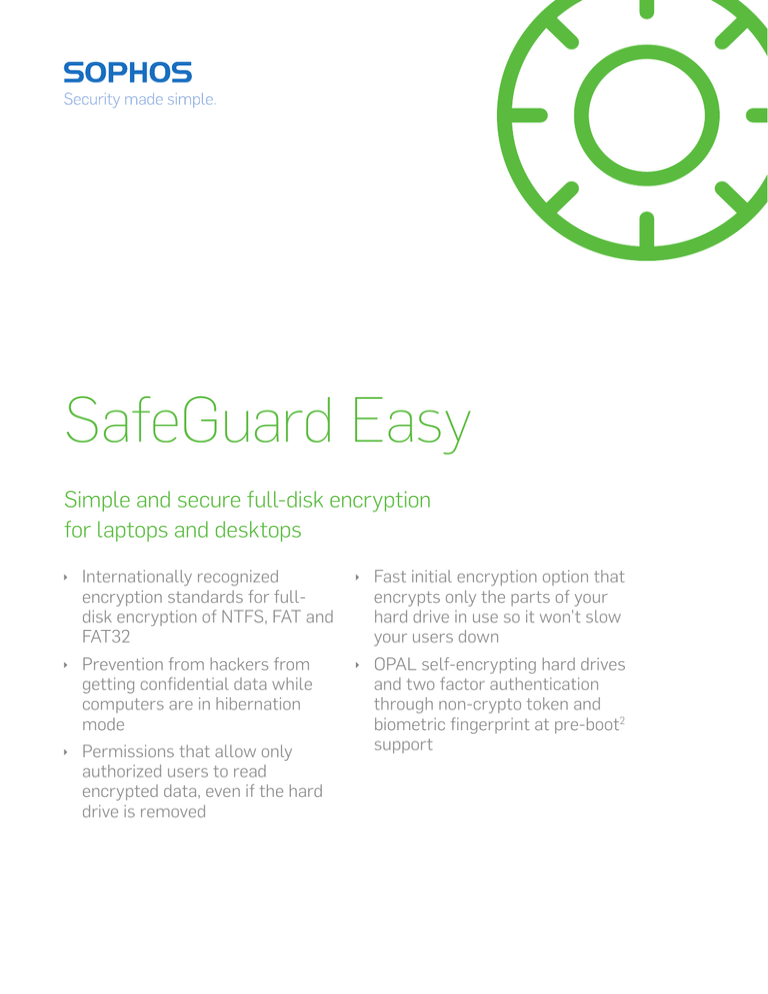 SOPHOS
Security made simple.

SafeGuard Easy

Simple and secure full-disk encryption for laptops and desktops

‣ Internationally recognized encryption standards for full-disk encryption of NTFS, FAT and FAT32

‣ Prevention from hackers from getting confidential data while computers are in hibernation mode

‣ Permissions that allow only authorized users to read encrypted data, even if the hard drive is removed

‣ Fast initial encryption option that encrypts only the parts of your hard drive in use so it won't slow your users down

‣ OPAL self-encrypting hard drives and two factor authentication through non-crypto token and biometric fingerprint at pre-boot$^2$ support